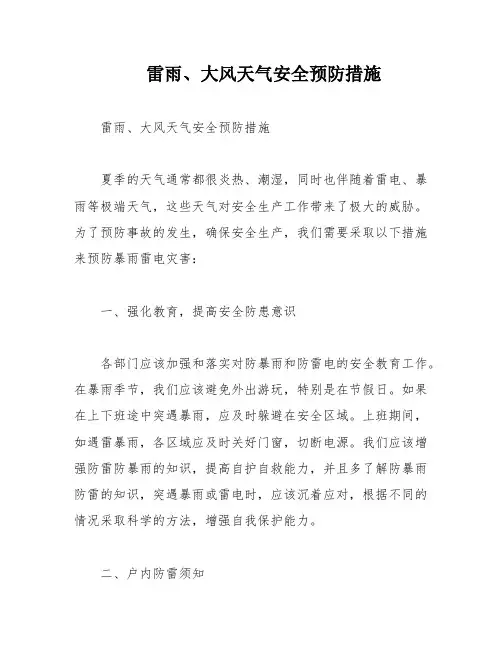 雷雨、大风天气安全预防措施

雷雨、大风天气安全预防措施

夏季的天气通常都很炎热、潮湿，同时也伴随着雷电、暴雨等极端天气，这些天气对安全生产工作带来了极大的威胁。为了预防事故的发生，确保安全生产，我们需要采取以下措施来预防暴雨雷电灾害：

一、强化教育，提高安全防患意识

各部门应该加强和落实对防暴雨和防雷电的安全教育工作。在暴雨季节，我们应该避免外出游玩，特别是在节假日。如果在上下班途中突遇暴雨，应及时躲避在安全区域。上班期间，如遇雷暴雨，各区域应及时关好门窗，切断电源。我们应该增强防雷防暴雨的知识，提高自护自救能力，并且多了解防暴雨防雷的知识，突遇暴雨或雷电时，应该沉着应对，根据不同的情况采取科学的方法，增强自我保护能力。

二、户内防雷须知